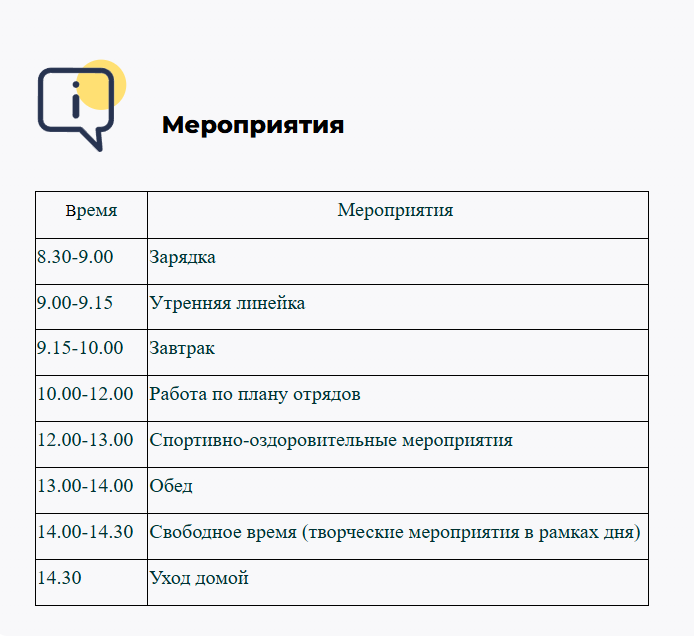 Мероприятия

| Время | Мероприятия |
|---|---|
| 8.30-9.00 | Зарядка |
| 9.00-9.15 | Утренняя линейка |
| 9.15-10.00 | Завтрак |
| 10.00-12.00 | Работа по плану отрядов |
| 12.00-13.00 | Спортивно-оздоровительные мероприятия |
| 13.00-14.00 | Обед |
| 14.00-14.30 | Свободное время (творческие мероприятия в рамках дня) |
| 14.30 | Уход домой |